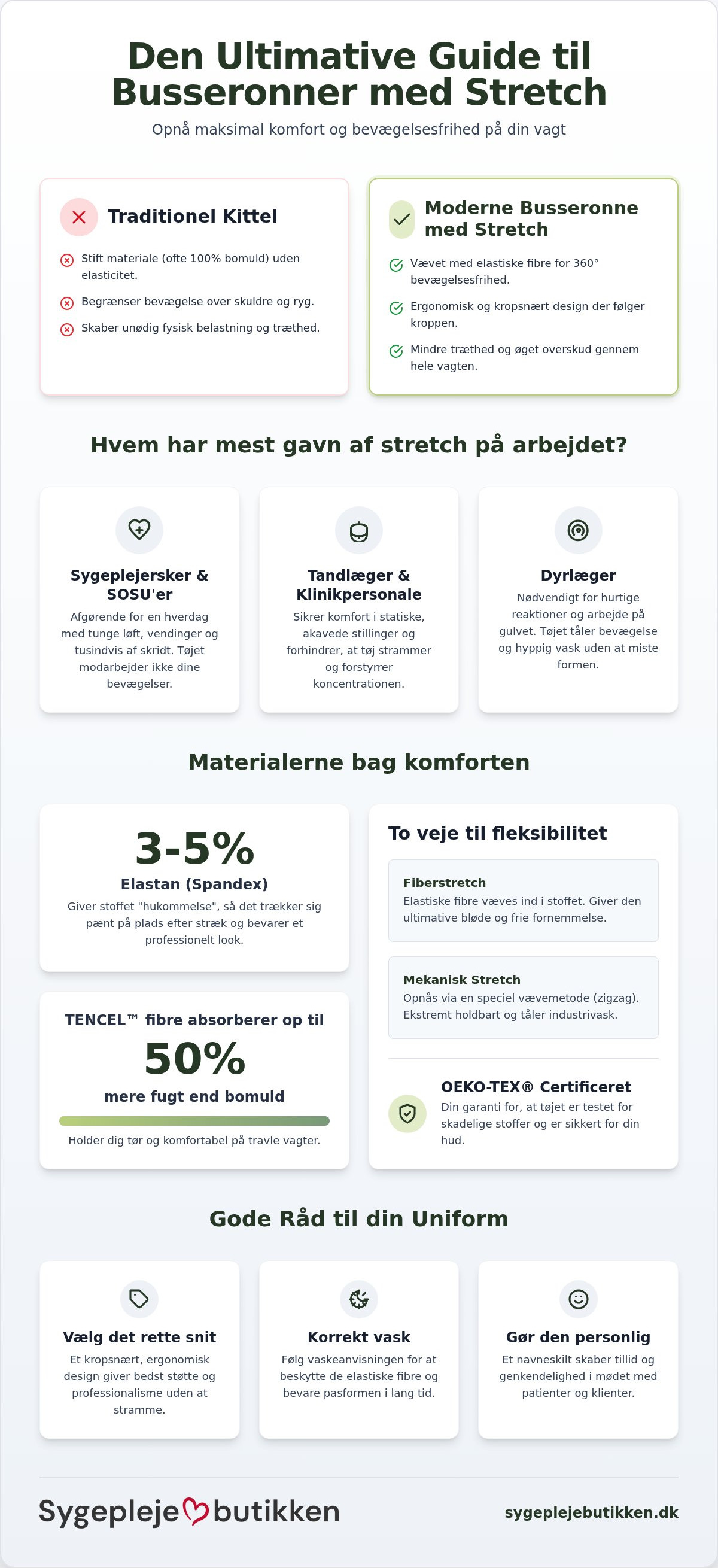 Den Ultimative Guide til Busseronner med Stretch

Opnå maksimal komfort og bevægelsesfrihed på din vagt

Traditionel Kittel

Stift materiale (ofte 100% bomuld) uden elasticitet.

Begrænser bevægelse over skuldre og ryg.

Skaber unødig fysisk belastning og træthed.

Moderne Busseronne med Stretch

Vævet med elastiske fibre for 360° bevægelsesfrihed.

Ergonomisk og kropsnært design der følger kroppen.

Mindre træthed og øget overskud gennem hele vagten.

Hvem har mest gavn af stretch på arbejdet?

Sygeplejersker & SOSU'er

Afgørende for en hverdag med tunge løft, vendinger og tusindvis af skridt. Tøjet modarbejder ikke dine bevægelser.

Tandlæger & Klinikpersonale

Sikrer komfort i statiske, akavede stillinger og forhindrer, at tøj strammer og forstyrrer koncentrationen.

Dyrlæger

Nødvendigt for hurtige reaktioner og arbejde på gulvet. Tøjet tåler bevægelse og hyppig vask uden at miste formen.

Materialerne bag komforten

3-5%

Elastan (Spandex)

Giver stoffet "hukommelse", så det trækker sig pænt på plads efter stræk og bevarer et professionelt look.

TENCEL™ fibre absorberer op til

50%

mere fugt end bomuld

Holder dig tør og komfortabel på travle vagter.

To veje til fleksibilitet

Fiberstretch

Elastiske fibre væves ind i stoffet. Giver den ultimative bløde og frie fornemmelse.

Mekanisk Stretch

Opnås via en speciel vævemetode (zigzag). Ekstremt holdbart og tåler industrivask.

OEKO-TEX® Certificeret

Din garanti for, at tøjet er testet for skadelige stoffer og er sikkert for din hud.

Gode Råd til din Uniform

Vælg det rette snit

Et kropsnært, ergonomisk design giver bedst støtte og professionalisme uden at stramme.

Korrekt vask

Følg vaskeanvisningen for at beskytte de elastiske fibre og bevare pasformen i lang tid.

Gør den personlig

Et navneskilt skaber tillid og genkendelighed i mødet med patienter og klienter.

Sygeplejebutikken

sygeplejebutikken.dk